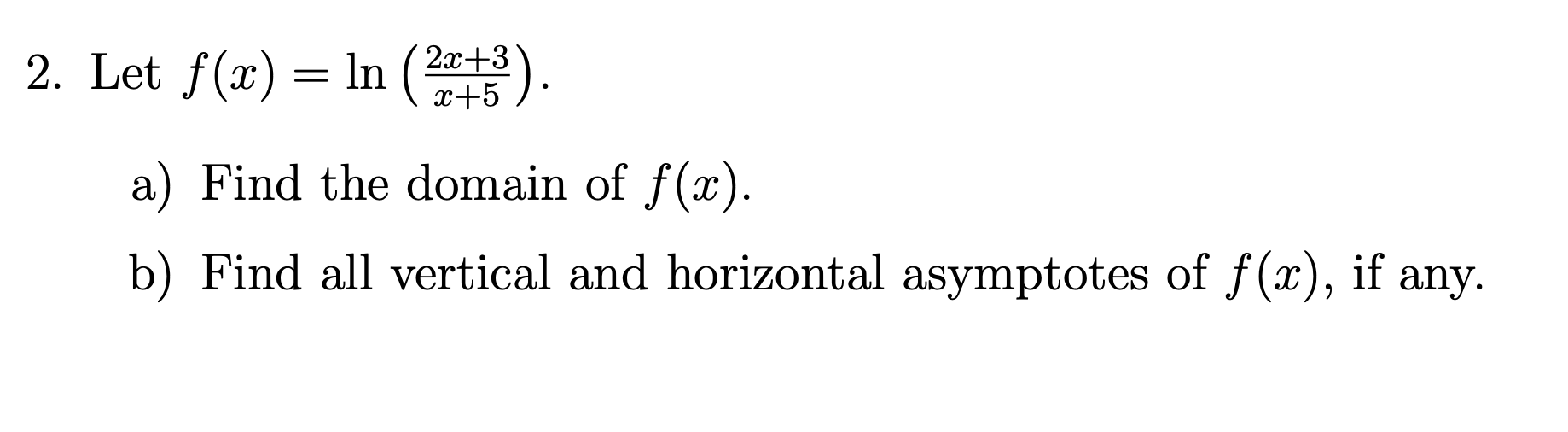 2. Let $f(x) = \ln\left(\frac{2x+3}{x+5}\right)$.

a) Find the domain of $f(x)$.

b) Find all vertical and horizontal asymptotes of $f(x)$, if any.